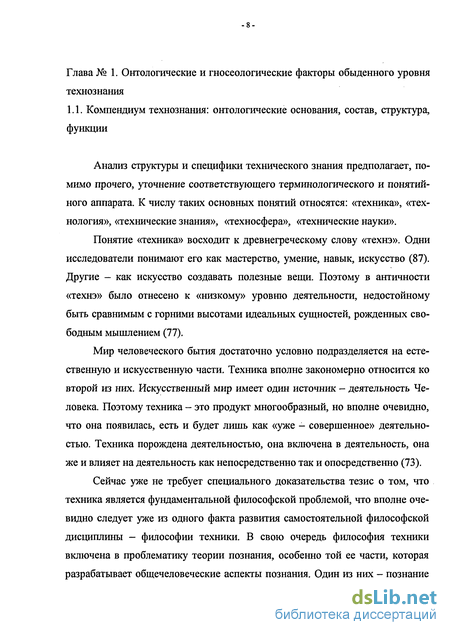 - 8 -

Глава № 1. Онтологические и гносеологические факторы обыденного уровня технознания

1.1. Компендиум технознания: онтологические основания, состав, структура, функции

Анализ структуры и специфики технического знания предполагает, помимо прочего, уточнение соответствующего терминологического и понятийного аппарата. К числу таких основных понятий относятся: «техника», «технология», «технические знания», «техносфера», «технические науки».

Понятие «техника» восходит к древнегреческому слову «технэ». Одни исследователи понимают его как мастерство, умение, навык, искусство (87). Другие – как искусство создавать полезные вещи. Поэтому в античности «технэ» было отнесено к «низкому» уровню деятельности, недостойному быть сравнимым с горними высотами идеальных сущностей, рожденных свободным мышлением (77).

Мир человеческого бытия достаточно условно подразделяется на естественную и искусственную части. Техника вполне закономерно относится ко второй из них. Искусственный мир имеет один источник – деятельность Человека. Поэтому техника – это продукт многообразный, но вполне очевидно, что она появилась, есть и будет лишь как «уже – совершенное» деятельностью. Техника порождена деятельностью, она включена в деятельность, она же и влияет на деятельность как непосредственно так и опосредственно (73).

Сейчас уже не требует специального доказательства тезис о том, что техника является фундаментальной философской проблемой, что вполне очевидно следует уже из одного факта развития самостоятельной философской дисциплины – философии техники. В свою очередь философия техники включена в проблематику теории познания, особенно той ее части, которая разрабатывает общечеловеческие аспекты познания. Один из них – познание

dsLib.net
библиотека диссертаций